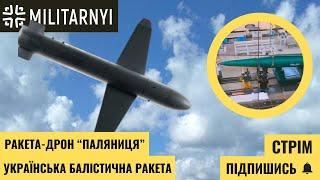 MILITARNYI

РАКЕТА-ДРОН “ПАЛЯНИЦЯ”
УКРАЇНСЬКА БАЛІСТИЧНА РАКЕТА

СТРІМ
ПІДПИШИСЬ